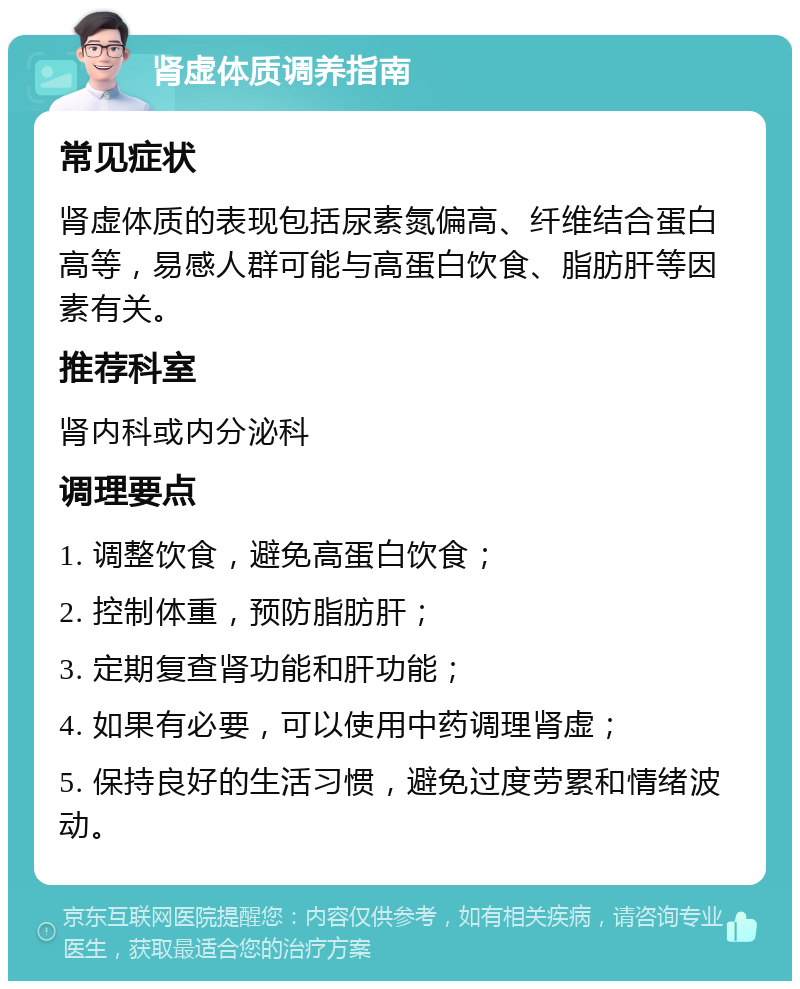 肾虚体质调养指南

常见症状

肾虚体质的表现包括尿素氮偏高、纤维结合蛋白高等，易感人群可能与高蛋白饮食、脂肪肝等因素有关。

推荐科室

肾内科或内分泌科

调理要点

1. 调整饮食，避免高蛋白饮食；

2. 控制体重，预防脂肪肝；

3. 定期复查肾功能和肝功能；

4. 如果有必要，可以使用中药调理肾虚；

5. 保持良好的生活习惯，避免过度劳累和情绪波动。

京东互联网医院提醒您：内容仅供参考，如有相关疾病，请咨询专业医生，获取最适合您的治疗方案